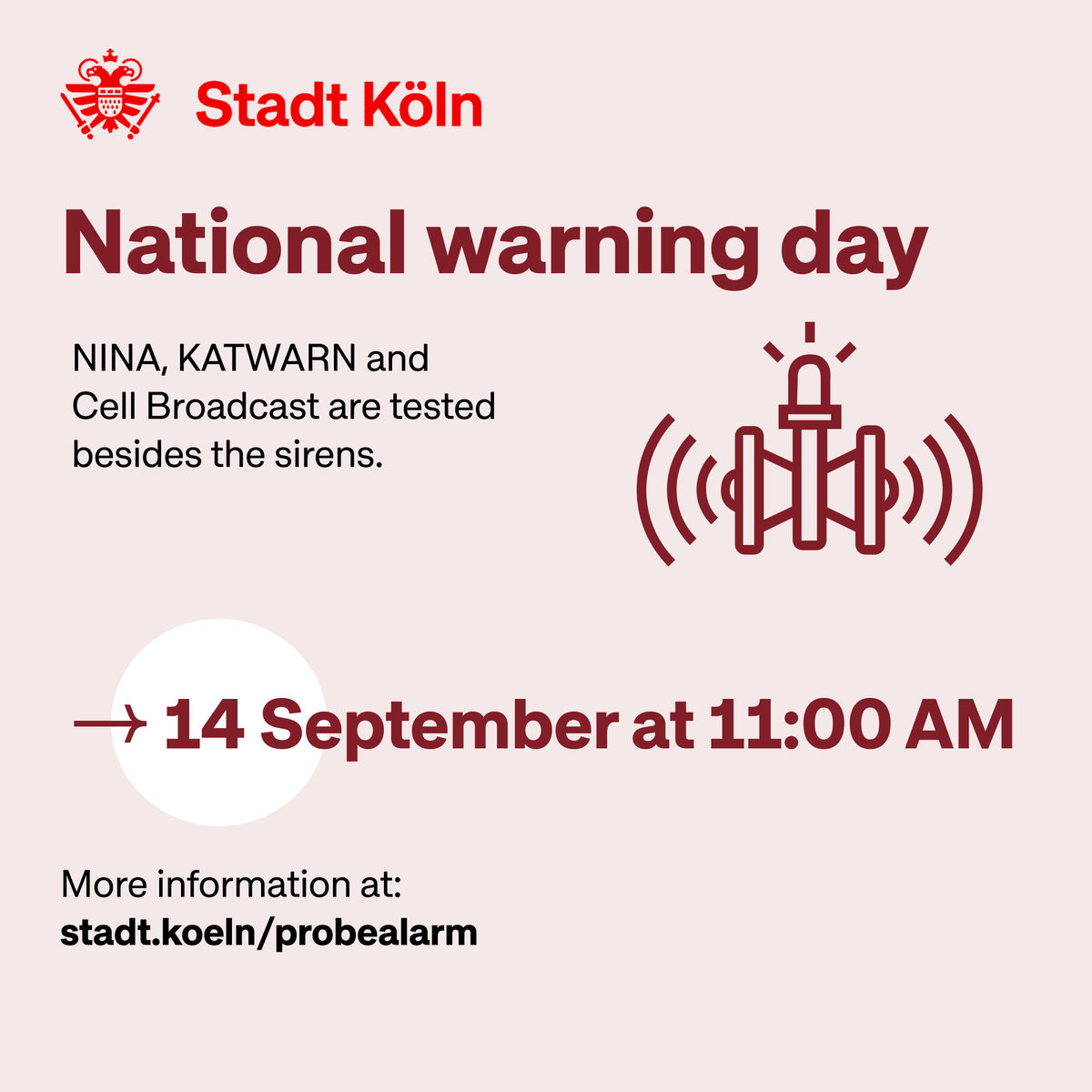 Stadt Köln

National warning day

NINA, KATWARN and Cell Broadcast are tested besides the sirens.

→ 14 September at 11:00 AM

More information at:
stadt.koeln/probealarm